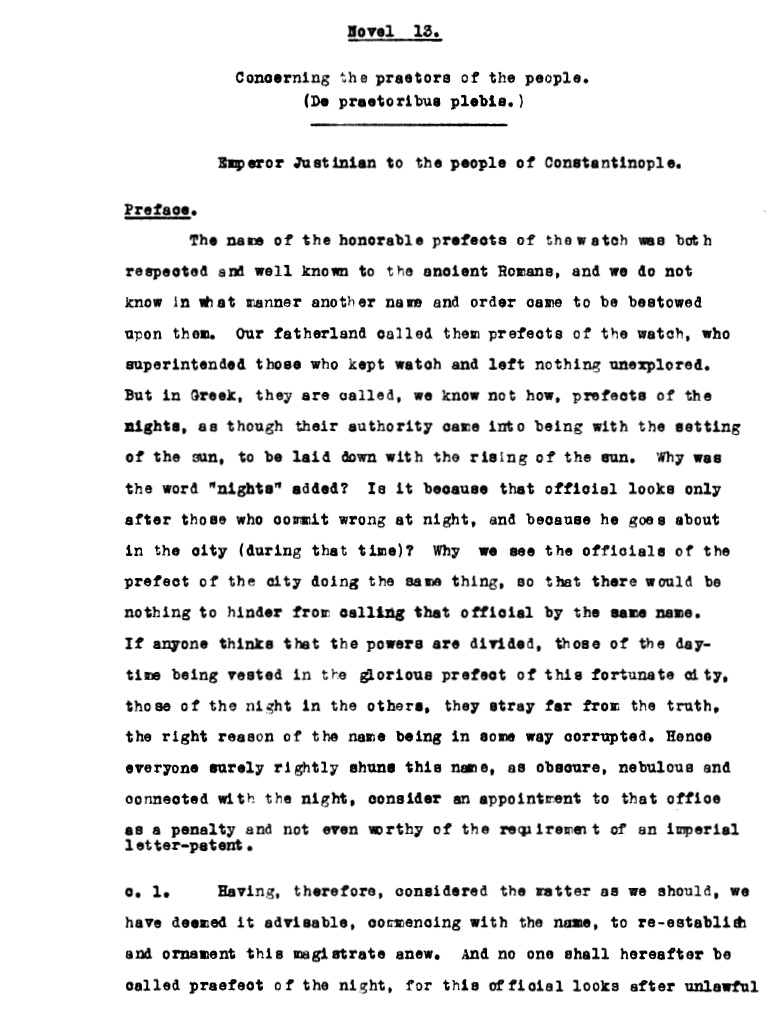 Novel 13.

Concerning the praetors of the people.
(De praetoribus plebis.)

Emperor Justinian to the people of Constantinople.

Preface.

The name of the honorable prefects of the watch was both respected and well known to the ancient Romans, and we do not know in what manner another name and order came to be bestowed upon them. Our fatherland called them prefects of the watch, who superintended those who kept watch and left nothing unexplored. But in Greek, they are called, we know not how, prefects of the nights, as though their authority came into being with the setting of the sun, to be laid down with the rising of the sun. Why was the word "nights" added? Is it because that official looks only after those who commit wrong at night, and because he goes about in the city (during that time)? Why we see the officials of the prefect of the city doing the same thing, so that there would be nothing to hinder from calling that official by the same name. If anyone thinks that the powers are divided, those of the daytime being vested in the glorious prefect of this fortunate city, those of the night in the others, they stray far from the truth, the right reason of the name being in some way corrupted. Hence everyone surely rightly shuns this name, as obscure, nebulous and connected with the night, consider an appointment to that office as a penalty and not even worthy of the requirement of an imperial letter-patent.

c. 1. Having, therefore, considered the matter as we should, we have deemed it advisable, commencing with the name, to re-establish and ornament this magistrate anew. And no one shall hereafter be called praefect of the night, for this official looks after unlawful